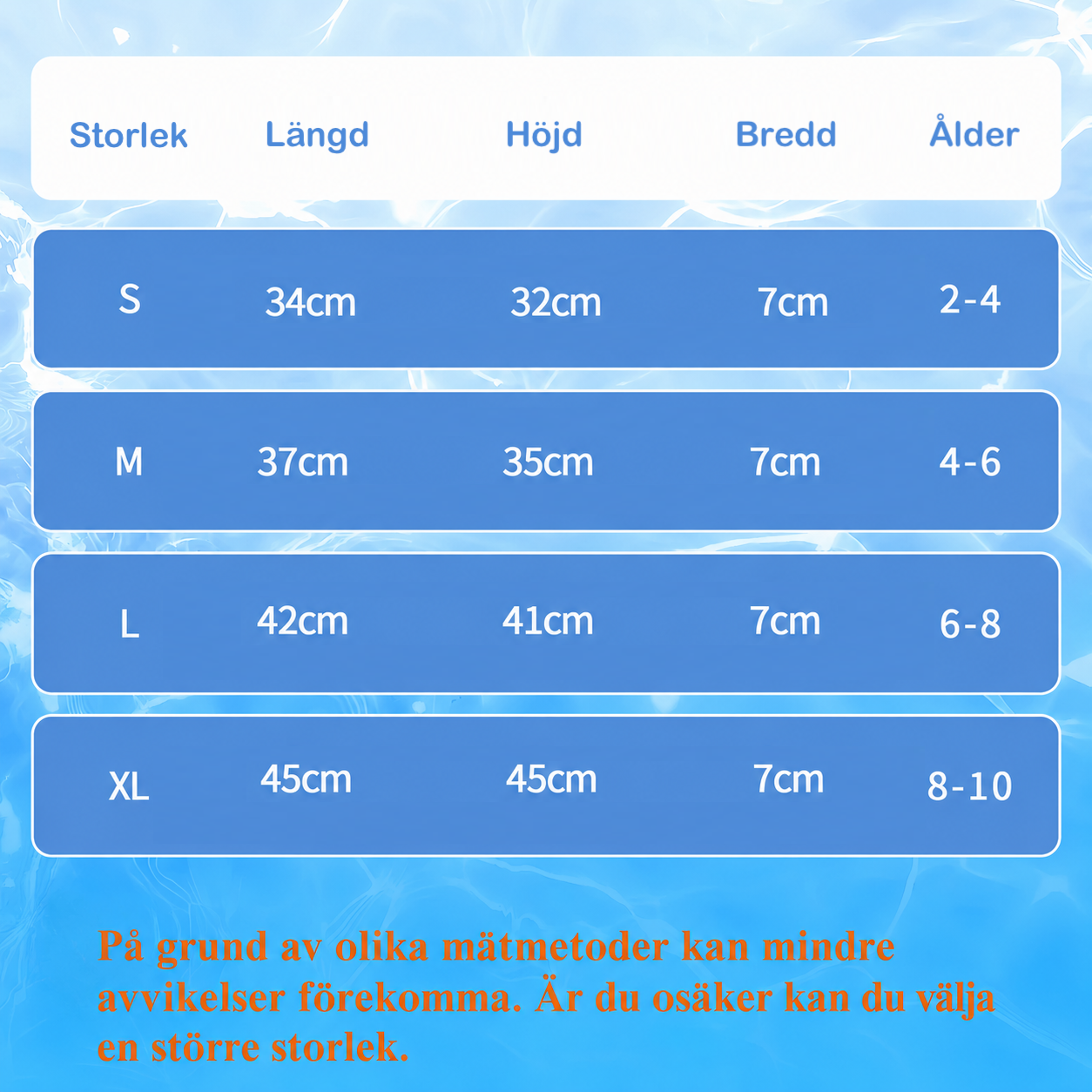 | Storlek | Längd | Höjd | Bredd | Ålder |
|---|---|---|---|---|
| S | 34cm | 32cm | 7cm | 2-4 |
| M | 37cm | 35cm | 7cm | 4-6 |
| L | 42cm | 41cm | 7cm | 6-8 |
| XL | 45cm | 45cm | 7cm | 8-10 |

På grund av olika mätmetoder kan mindre avvikelser förekomma. Är du osäker kan du välja en större storlek.